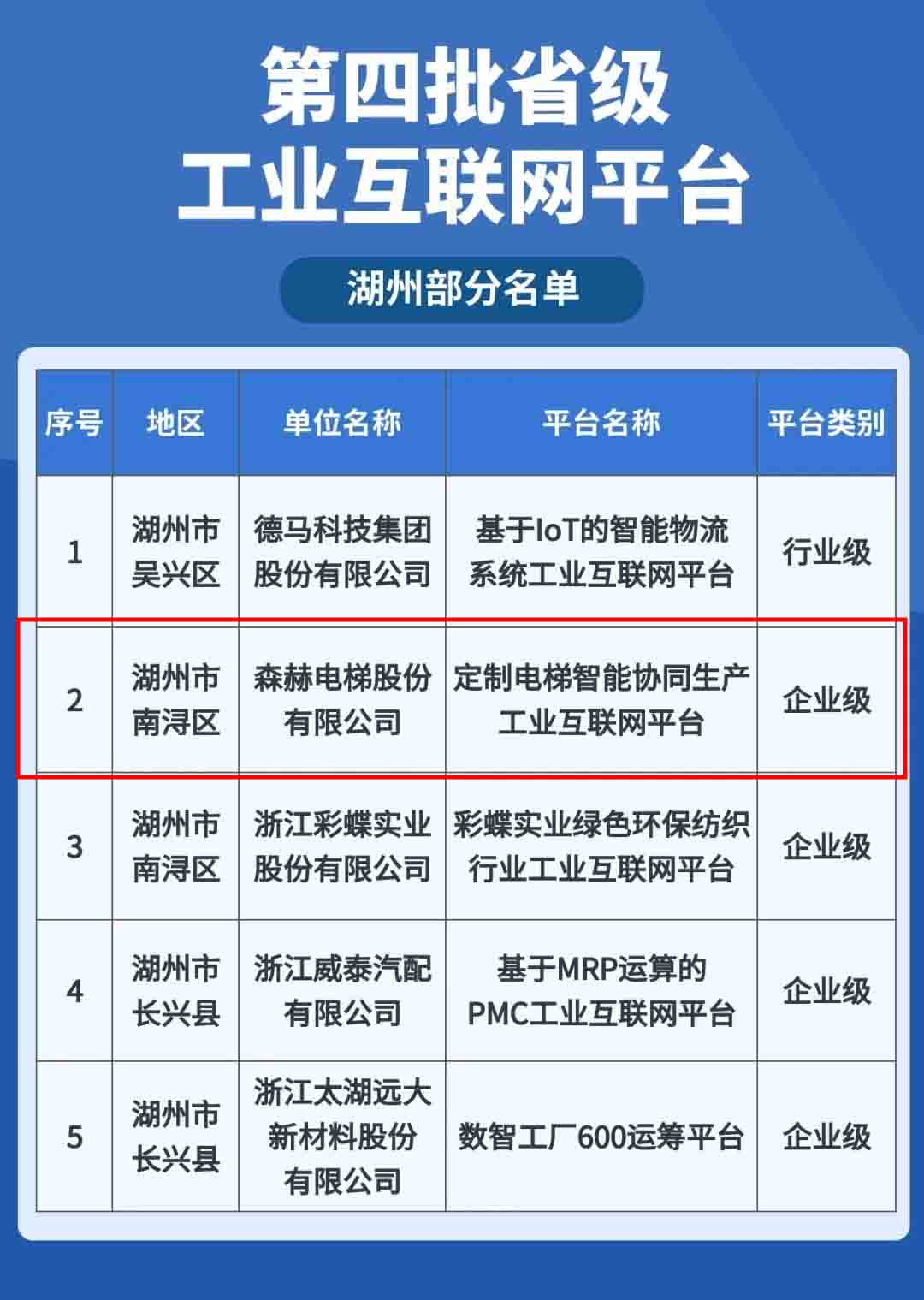 第四批省级
工业互联网平台

湖州部分名单

| 序号 | 地区 | 单位名称 | 平台名称 | 平台类别 |
|---|---|---|---|---|
| 1 | 湖州市吴兴区 | 德马科技集团股份有限公司 | 基于IoT的智能物流系统工业互联网平台 | 行业级 |
| 2 | 湖州市南浔区 | 森赫电梯股份有限公司 | 定制电梯智能协同生产工业互联网平台 | 企业级 |
| 3 | 湖州市南浔区 | 浙江彩蝶实业股份有限公司 | 彩蝶实业绿色环保纺织行业工业互联网平台 | 企业级 |
| 4 | 湖州市长兴县 | 浙江威泰汽配有限公司 | 基于MRP运算的PMC工业互联网平台 | 企业级 |
| 5 | 湖州市长兴县 | 浙江太湖远大新材料股份有限公司 | 数智工厂600运筹平台 | 企业级 |